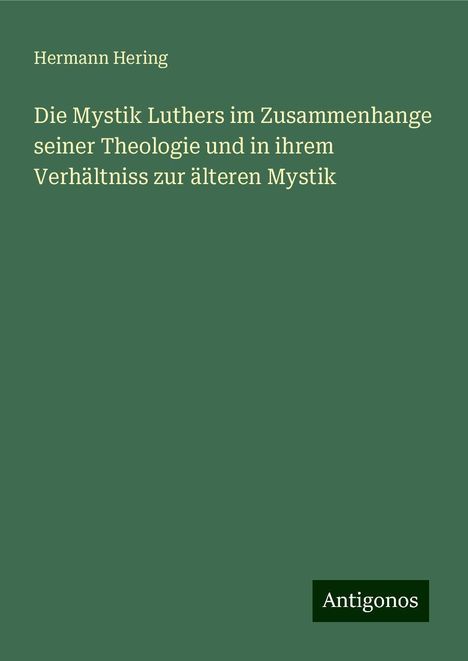 Hermann Hering

Die Mystik Luthers im Zusammenhange seiner Theologie und in ihrem Verhältniss zur älteren Mystik

Antigonos